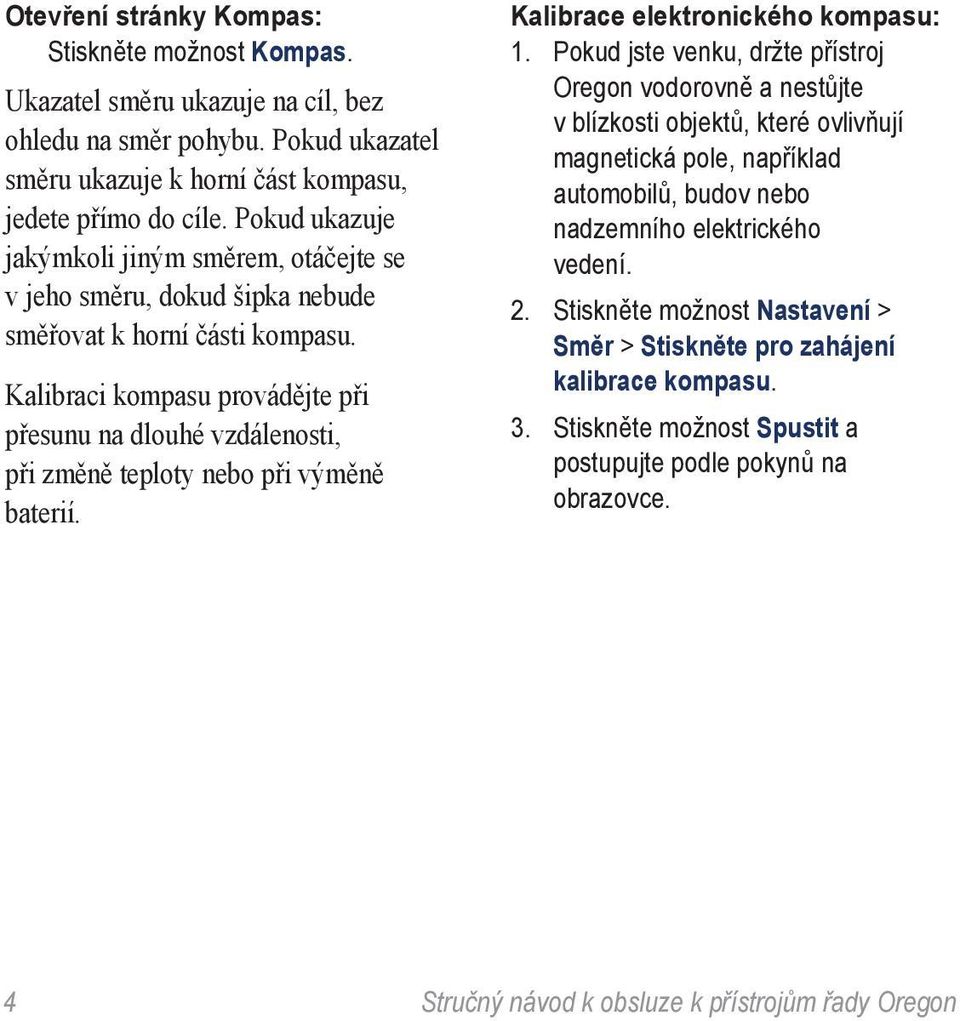 Otevření stránky Kompas:
Stiskněte možnost Kompas.

Ukazatel směru ukazuje na cíl, bez ohledu na směr pohybu. Pokud ukazatel směru ukazuje k horní část kompasu, jedete přímo do cíle. Pokud ukazuje jakýmkoli jiným směrem, otáčejte se v jeho směru, dokud šipka nebude směřovat k horní části kompasu.

Kalibraci kompasu provádějte při přesunu na dlouhé vzdálenosti, při změně teploty nebo při výměně baterií.

Kalibrace elektronického kompasu:
1. Pokud jste venku, držte přístroj Oregon vodorovně a nestůjte v blízkosti objektů, které ovlivňují magnetická pole, například automobilů, budov nebo nadzemního elektrického vedení.
2. Stiskněte možnost Nastavení > Směr > Stiskněte pro zahájení kalibrace kompasu.
3. Stiskněte možnost Spustit a postupujte podle pokynů na obrazovce.

4

Stručný návod k obsluze k přístrojům řady Oregon